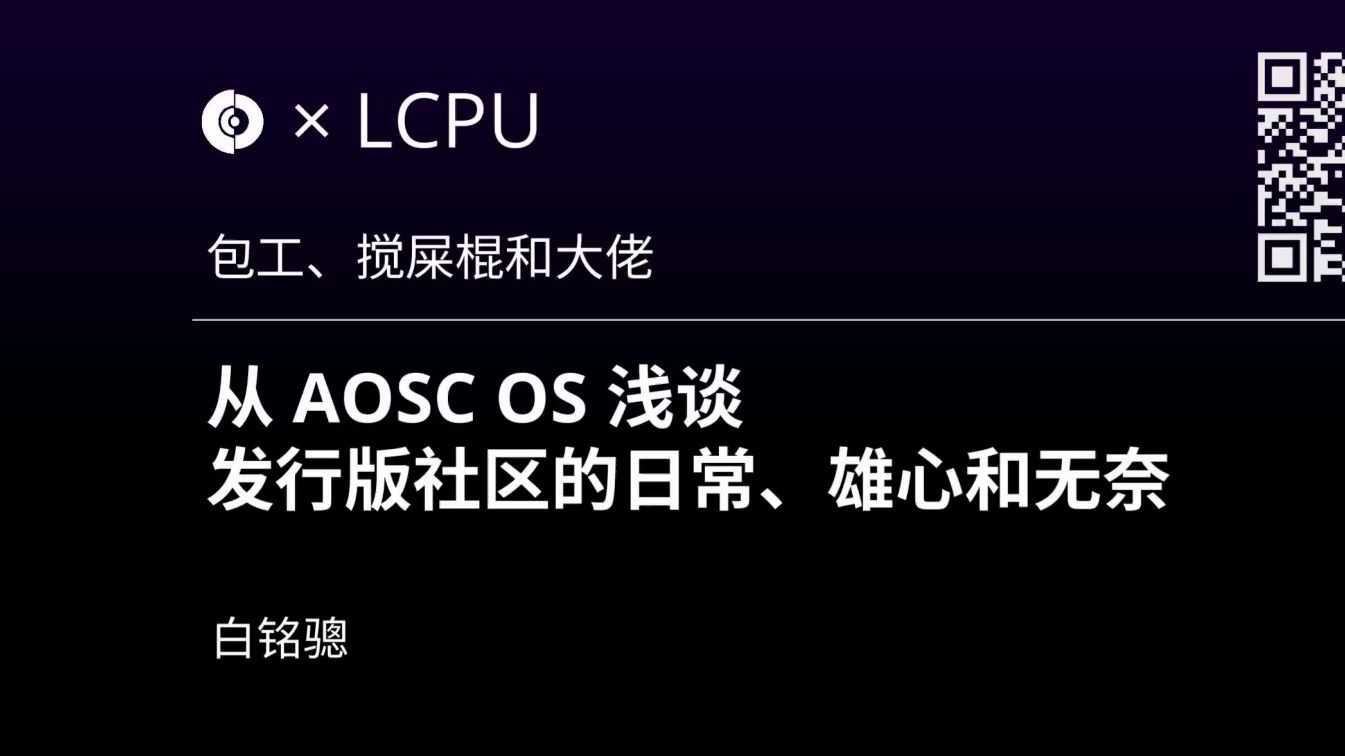 × LCPU

包工、搅屎棍和大佬

从 AOSC OS 浅谈
发行版社区的日常、雄心和无奈

白铭骢